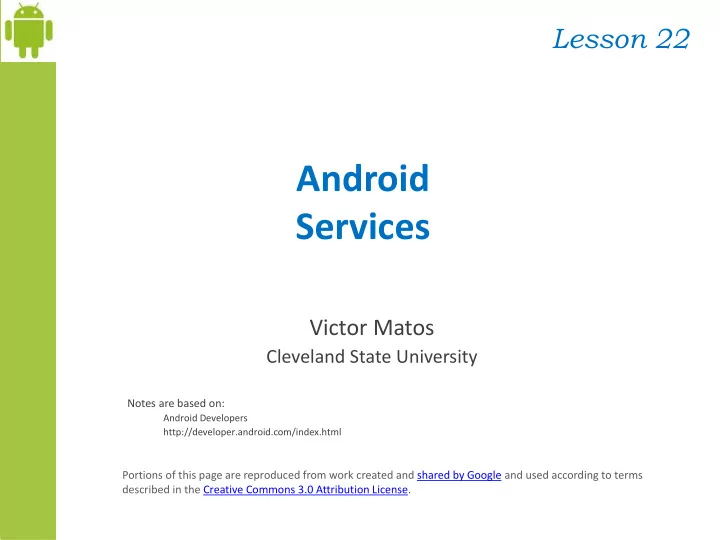 Lesson 22

Android
Services

Victor Matos
Cleveland State University

Notes are based on:
Android Developers
http://developer.android.com/index.html

Portions of this page are reproduced from work created and shared by Google and used according to terms described in the Creative Commons 3.0 Attribution License.